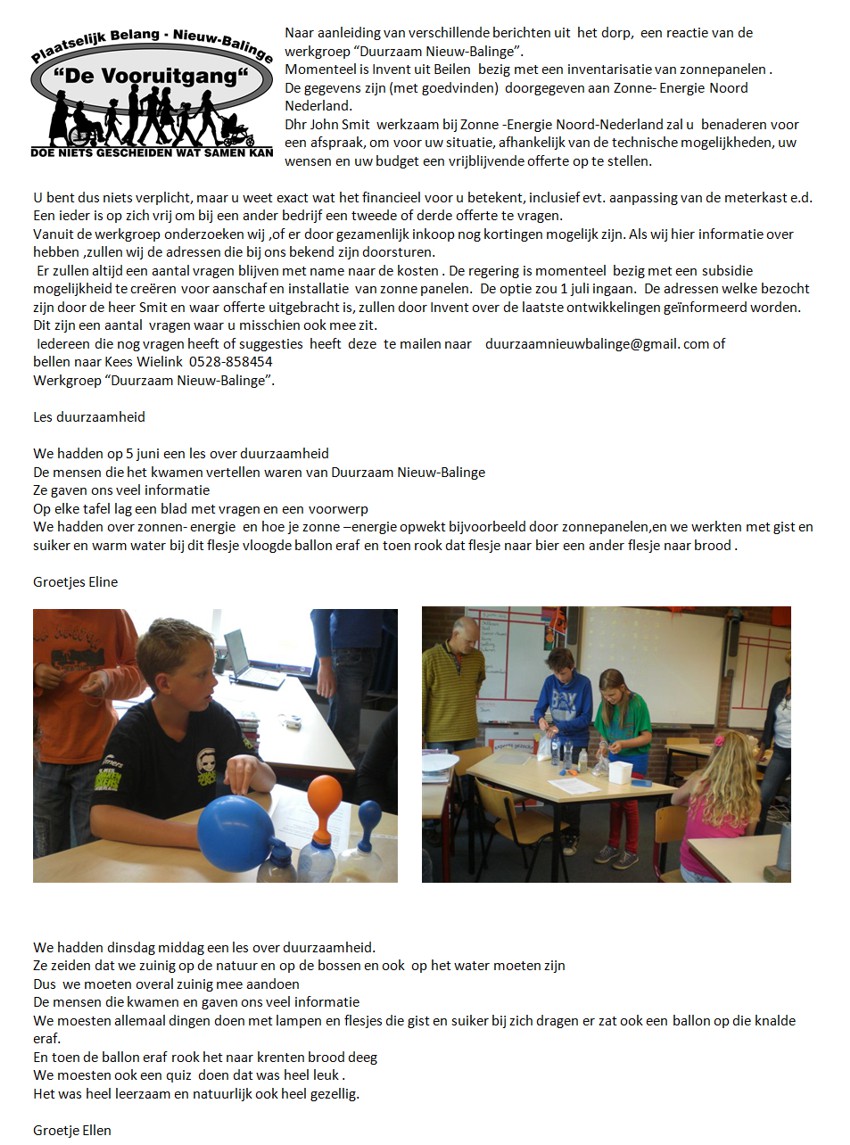 Plaatselijk Belang - Nieuw-Balinge
"De Vooruitgang"
DOE NIETS GESCHEIDEN WAT SAMEN KAN

Naar aanleiding van verschillende berichten uit het dorp, een reactie van de werkgroep "Duurzaam Nieuw-Balinge".
Momenteel is Invent uit Beilen bezig met een inventarisatie van zonnepanelen .
De gegevens zijn (met goedvinden) doorgegeven aan Zonne- Energie Noord Nederland.
Dhr John Smit werkzaam bij Zonne -Energie Noord-Nederland zal u benaderen voor een afspraak, om voor uw situatie, afhankelijk van de technische mogelijkheden, uw wensen en uw budget een vrijblijvende offerte op te stellen.

U bent dus niets verplicht, maar u weet exact wat het financieel voor u betekent, inclusief evt. aanpassing van de meterkast e.d.
Een ieder is op zich vrij om bij een ander bedrijf een tweede of derde offerte te vragen.
Vanuit de werkgroep onderzoeken wij ,of er door gezamenlijk inkoop nog kortingen mogelijk zijn. Als wij hier informatie over hebben ,zullen wij de adressen die bij ons bekend zijn doorsturen.
Er zullen altijd een aantal vragen blijven met name naar de kosten . De regering is momenteel bezig met een subsidie mogelijkheid te creëren voor aanschaf en installatie van zonne panelen. De optie zou 1 juli ingaan. De adressen welke bezocht zijn door de heer Smit en waar offerte uitgebracht is, zullen door Invent over de laatste ontwikkelingen geïnformeerd worden.
Dit zijn een aantal vragen waar u misschien ook mee zit.
Iedereen die nog vragen heeft of suggesties heeft deze te mailen naar duurzaamnieuwbalinge@gmail. com of bellen naar Kees Wielink 0528-858454
Werkgroep "Duurzaam Nieuw-Balinge".

Les duurzaamheid

We hadden op 5 juni een les over duurzaamheid
De mensen die het kwamen vertellen waren van Duurzaam Nieuw-Balinge
Ze gaven ons veel informatie
Op elke tafel lag een blad met vragen en een voorwerp
We hadden over zonnen- energie en hoe je zonne –energie opwekt bijvoorbeeld door zonnepanelen,en we werkten met gist en suiker en warm water bij dit flesje vloogde ballon eraf en toen rook dat flesje naar bier een ander flesje naar brood .

Groetjes Eline

We hadden dinsdag middag een les over duurzaamheid.
Ze zeiden dat we zuinig op de natuur en op de bossen en ook op het water moeten zijn
Dus we moeten overal zuinig mee aandoen
De mensen die kwamen en gaven ons veel informatie
We moesten allemaal dingen doen met lampen en flesjes die gist en suiker bij zich dragen er zat ook een ballon op die knalde eraf.
En toen de ballon eraf rook het naar krenten brood deeg
We moesten ook een quiz doen dat was heel leuk .
Het was heel leerzaam en natuurlijk ook heel gezellig.

Groetje Ellen